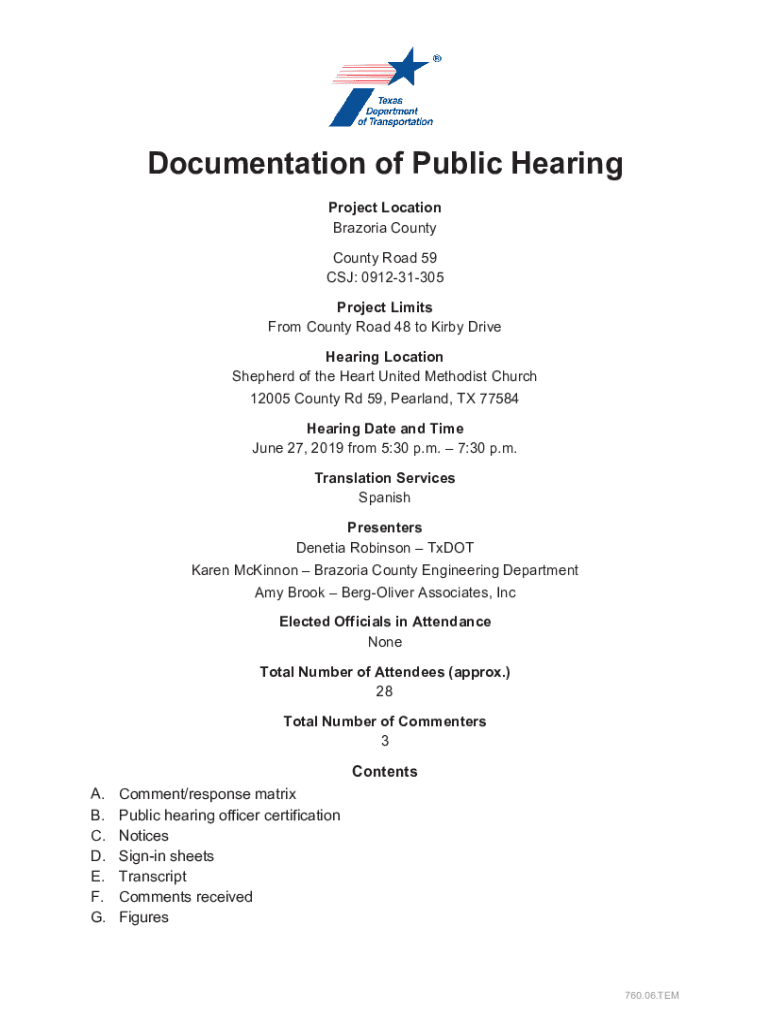 ®
Texas Department of Transportation

Documentation of Public Hearing

Project Location
Brazoria County

County Road 59
CSJ: 0912-31-305

Project Limits
From County Road 48 to Kirby Drive

Hearing Location
Shepherd of the Heart United Methodist Church
12005 County Rd 59, Pearland, TX 77584

Hearing Date and Time
June 27, 2019 from 5:30 p.m. – 7:30 p.m.

Translation Services
Spanish

Presenters
Denetia Robinson – TxDOT
Karen McKinnon – Brazoria County Engineering Department
Amy Brook – Berg-Oliver Associates, Inc

Elected Officials in Attendance
None

Total Number of Attendees (approx.)
28

Total Number of Commenters
3

Contents
A. Comment/response matrix
B. Public hearing officer certification
C. Notices
D. Sign-in sheets
E. Transcript
F. Comments received
G. Figures

760.06.TEM